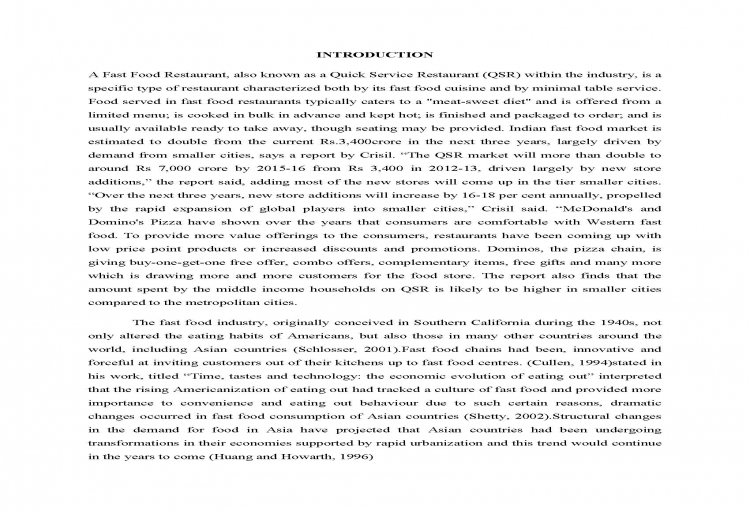 INTRODUCTION

A Fast Food Restaurant, also known as a Quick Service Restaurant (QSR) within the industry, is a specific type of restaurant characterized both by its fast food cuisine and by minimal table service. Food served in fast food restaurants typically caters to a "meat-sweet diet" and is offered from a limited menu; is cooked in bulk in advance and kept hot; is finished and packaged to order; and is usually available ready to take away, though seating may be provided. Indian fast food market is estimated to double from the current Rs.3,400crore in the next three years, largely driven by demand from smaller cities, says a report by Crisil. "The QSR market will more than double to around Rs 7,000 crore by 2015-16 from Rs 3,400 in 2012-13, driven largely by new store additions," the report said, adding most of the new stores will come up in the tier smaller cities. "Over the next three years, new store additions will increase by 16-18 per cent annually, propelled by the rapid expansion of global players into smaller cities," Crisil said. "McDonald's and Domino's Pizza have shown over the years that consumers are comfortable with Western fast food. To provide more value offerings to the consumers, restaurants have been coming up with low price point products or increased discounts and promotions. Dominos, the pizza chain, is giving buy-one-get-one free offer, combo offers, complementary items, free gifts and many more which is drawing more and more customers for the food store. The report also finds that the amount spent by the middle income households on QSR is likely to be higher in smaller cities compared to the metropolitan cities.

The fast food industry, originally conceived in Southern California during the 1940s, not only altered the eating habits of Americans, but also those in many other countries around the world, including Asian countries (Schlosser, 2001).Fast food chains had been, innovative and forceful at inviting customers out of their kitchens up to fast food centres. (Cullen, 1994)stated in his work, titled "Time, tastes and technology: the economic evolution of eating out" interpreted that the rising Americanization of eating out had tracked a culture of fast food and provided more importance to convenience and eating out behaviour due to such certain reasons, dramatic changes occurred in fast food consumption of Asian countries (Shetty, 2002).Structural changes in the demand for food in Asia have projected that Asian countries had been undergoing transformations in their economies supported by rapid urbanization and this trend would continue in the years to come (Huang and Howarth, 1996)